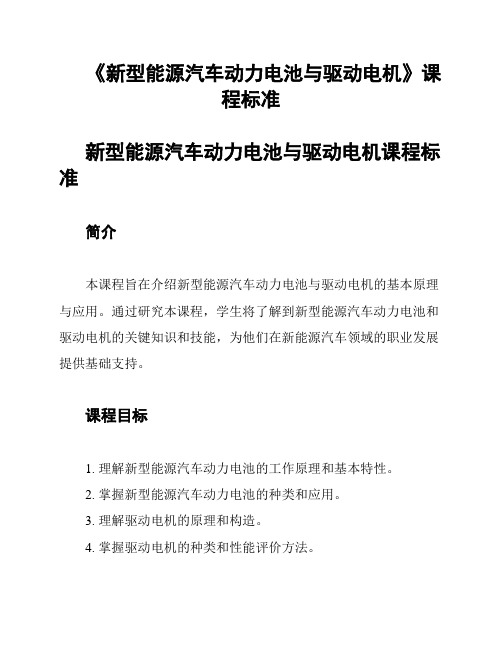 《新型能源汽车动力电池与驱动电机》课程标准

新型能源汽车动力电池与驱动电机课程标准

简介

本课程旨在介绍新型能源汽车动力电池与驱动电机的基本原理与应用。通过研究本课程，学生将了解到新型能源汽车动力电池和驱动电机的关键知识和技能，为他们在新能源汽车领域的职业发展提供基础支持。

课程目标

1. 理解新型能源汽车动力电池的工作原理和基本特性。
2. 掌握新型能源汽车动力电池的种类和应用。
3. 理解驱动电机的原理和构造。
4. 掌握驱动电机的种类和性能评价方法。